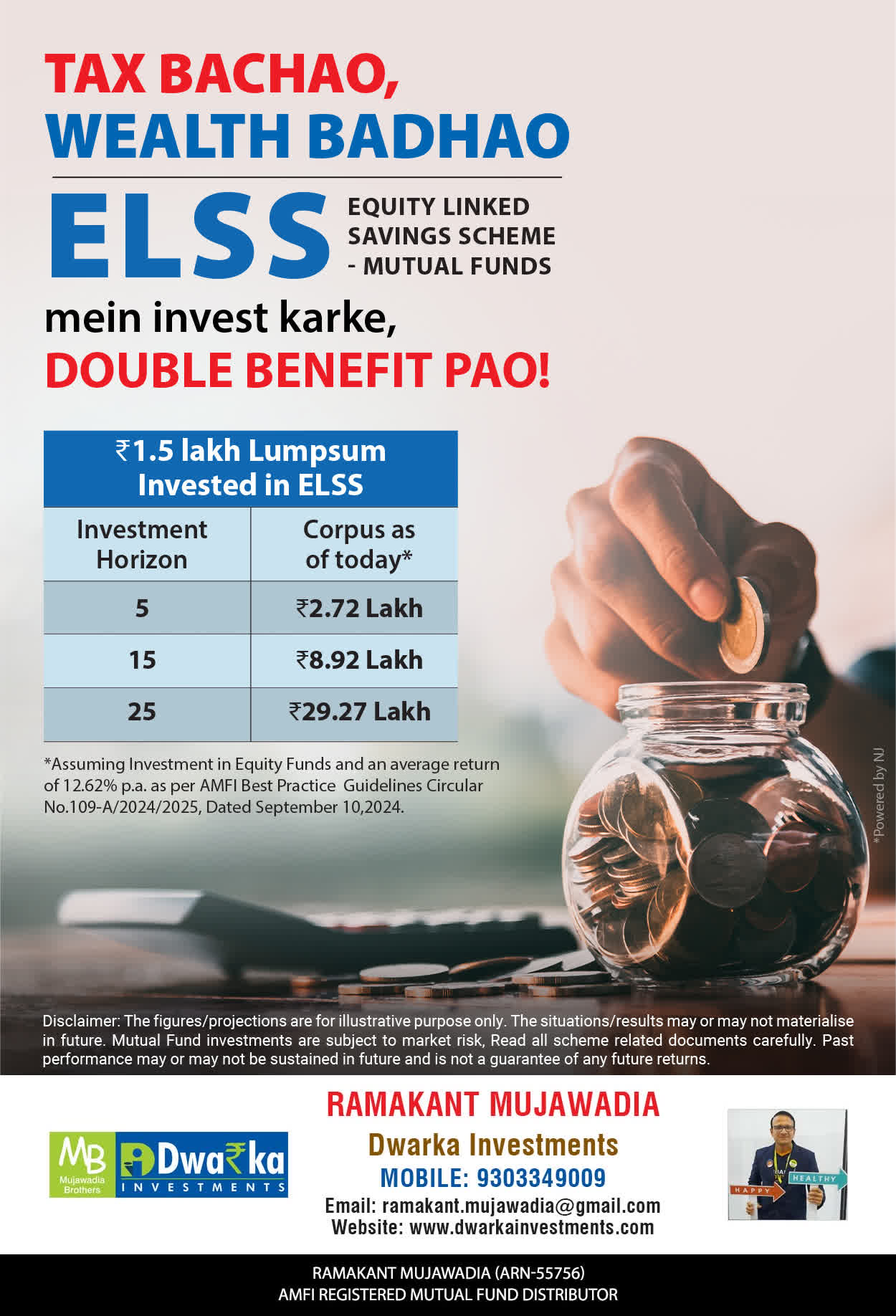 TAX BACHAO,
WEALTH BADHAO

ELSS
EQUITY LINKED SAVINGS SCHEME - MUTUAL FUNDS

mein invest karke,
DOUBLE BENEFIT PAO!

| ₹1.5 lakh Lumpsum Invested in ELSS | |
|---|---|
| Investment Horizon | Corpus as of today* |
| 5 | ₹2.72 Lakh |
| 15 | ₹8.92 Lakh |
| 25 | ₹29.27 Lakh |

*Assuming Investment in Equity Funds and an average return of 12.62% p.a. as per AMFI Best Practice Guidelines Circular No.109-A/2024/2025, Dated September 10,2024.

*Powered by NJ

Disclaimer: The figures/projections are for illustrative purpose only. The situations/results may or may not materialise in future. Mutual Fund investments are subject to market risk, Read all scheme related documents carefully. Past performance may or may not be sustained in future and is not a guarantee of any future returns.

MB
Mujawadia Brothers
Dwa₹ka
INVESTMENTS

RAMAKANT MUJAWADIA
Dwarka Investments
MOBILE: 9303349009
Email: ramakant.mujawadia@gmail.com
Website: www.dwarkainvestments.com

HAPPY
HEALTHY

RAMAKANT MUJAWADIA (ARN-55756)
AMFI REGISTERED MUTUAL FUND DISTRIBUTOR